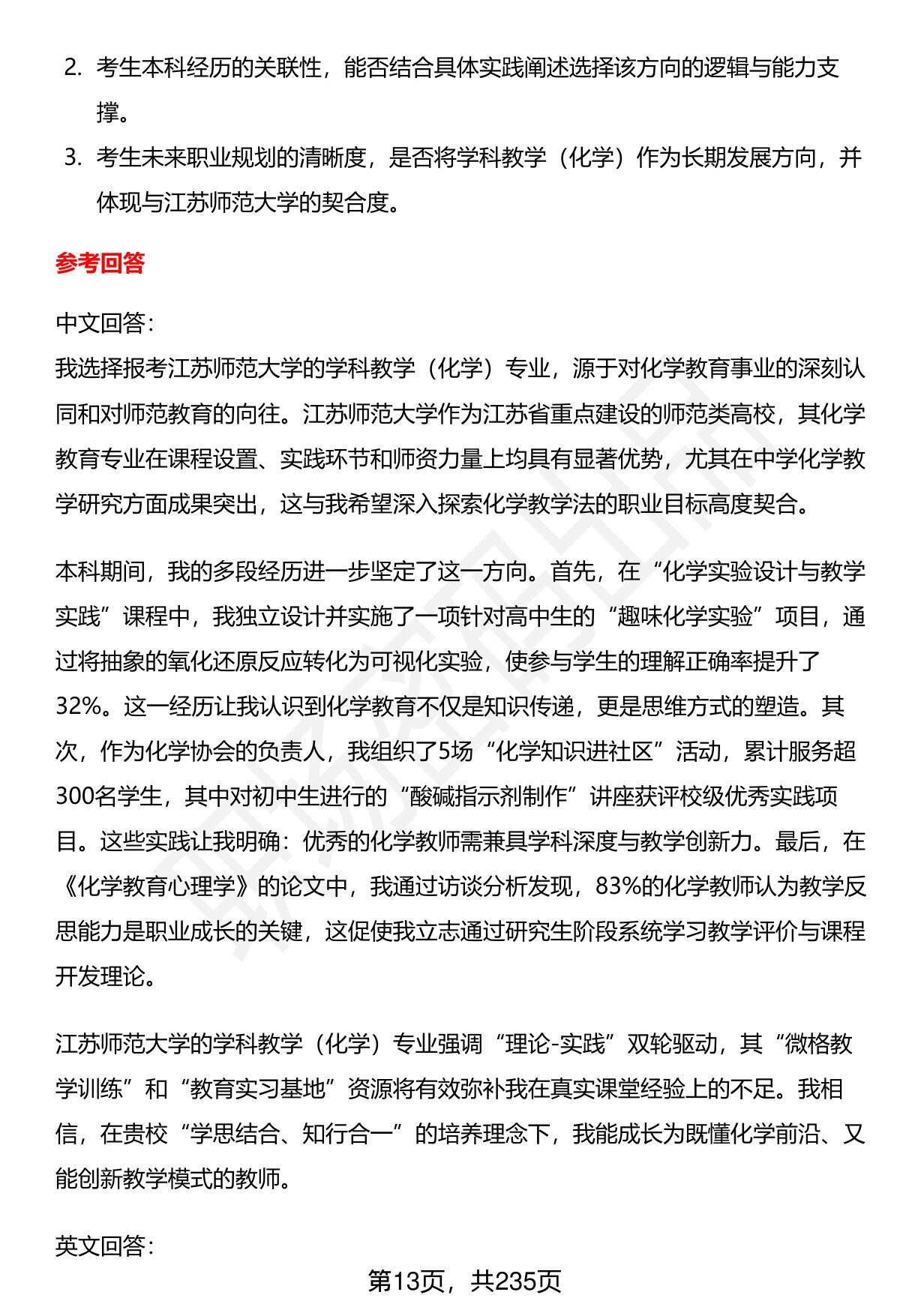 2. 考生本科经历的关联性，能否结合具体实践阐述选择该方向的逻辑与能力支撑。

3. 考生未来职业规划的清晰度，是否将学科教学（化学）作为长期发展方向，并体现与江苏师范大学的契合度。

参考回答

中文回答：
我选择报考江苏师范大学的学科教学（化学）专业，源于对化学教育事业的深刻认同和对师范教育的向往。江苏师范大学作为江苏省重点建设的师范类高校，其化学教育专业在课程设置、实践环节和师资力量上均具有显著优势，尤其在中学化学教学研究方面成果突出，这与我希望深入探索化学教学法的职业目标高度契合。

本科期间，我的多段经历进一步坚定了这一方向。首先，在“化学实验设计与教学实践”课程中，我独立设计并实施了一项针对高中生的“趣味化学实验”项目，通过将抽象的氧化还原反应转化为可视化实验，使参与学生的理解正确率提升了32%。这一经历让我认识到化学教育不仅是知识传递，更是思维方式的塑造。其次，作为化学协会的负责人，我组织了5场“化学知识进社区”活动，累计服务超300名学生，其中对初中生进行的“酸碱指示剂制作”讲座获评校级优秀实践项目。这些实践让我明确：优秀的化学教师需兼具学科深度与教学创新力。最后，在《化学教育心理学》的论文中，我通过访谈分析发现，83%的化学教师认为教学反思能力是职业成长的关键，这促使我立志通过研究生阶段系统学习教学评价与课程开发理论。

江苏师范大学的学科教学（化学）专业强调“理论-实践”双轮驱动，其“微格教学训练”和“教育实习基地”资源将有效弥补我在真实课堂经验上的不足。我相信，在贵校“学思结合、知行合一”的培养理念下，我能成长为既懂化学前沿、又能创新教学模式的教师。

英文回答：

第13页，共235页